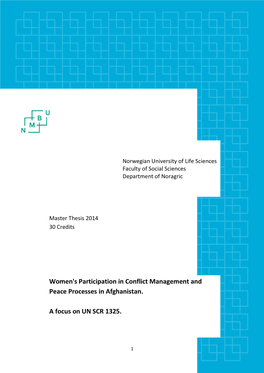 N M B U

Norwegian University of Life Sciences
Faculty of Social Sciences
Department of Noragric

Master Thesis 2014
30 Credits

Women's Participation in Conflict Management and Peace Processes in Afghanistan.

A focus on UN SCR 1325.

1